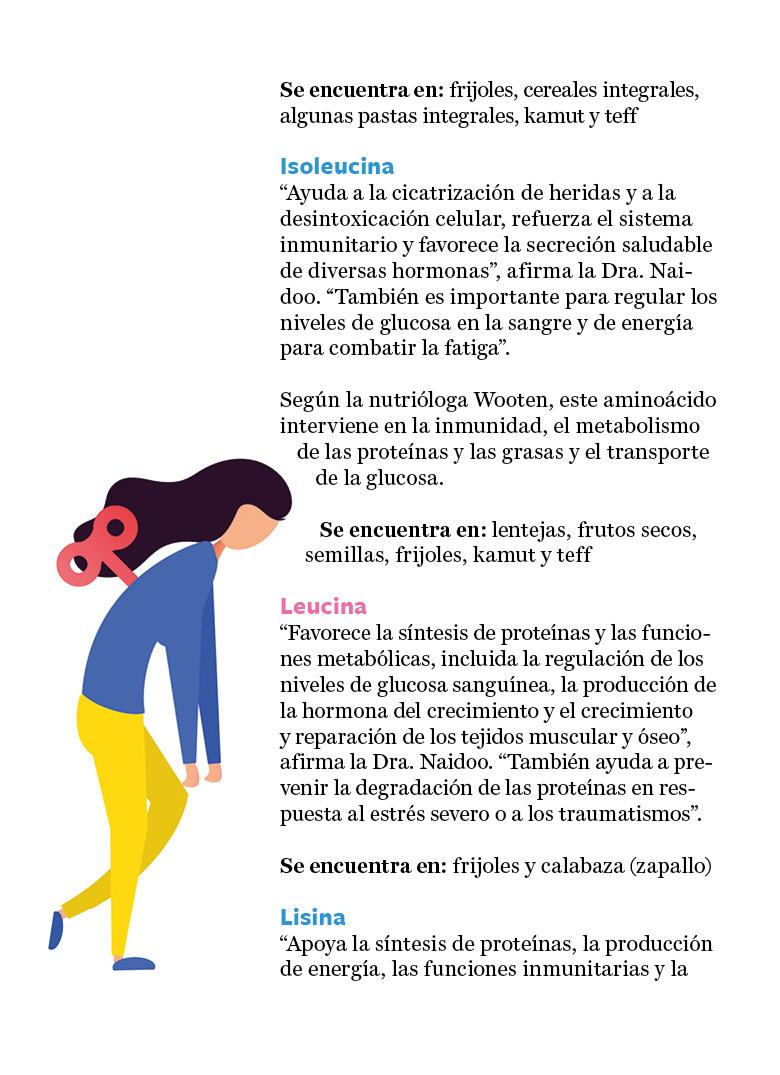 **Se encuentra en:** frijoles, cereales integrales, algunas pastas integrales, kamut y teff

**Isoleucina**
“Ayuda a la cicatrización de heridas y a la desintoxicación celular, refuerza el sistema inmunitario y favorece la secreción saludable de diversas hormonas”, afirma la Dra. Naidoo. “También es importante para regular los niveles de glucosa en la sangre y de energía para combatir la fatiga”.

Según la nutrióloga Wooten, este aminoácido interviene en la inmunidad, el metabolismo de las proteínas y las grasas y el transporte de la glucosa.

**Se encuentra en:** lentejas, frutos secos, semillas, frijoles, kamut y teff

**Leucina**
“Favorece la síntesis de proteínas y las funciones metabólicas, incluida la regulación de los niveles de glucosa sanguínea, la producción de la hormona del crecimiento y el crecimiento y reparación de los tejidos muscular y óseo”, afirma la Dra. Naidoo. “También ayuda a prevenir la degradación de las proteínas en respuesta al estrés severo o a los traumatismos”.

**Se encuentra en:** frijoles y calabaza (zapallo)

**Lisina**
“Apoya la síntesis de proteínas, la producción de energía, las funciones inmunitarias y la